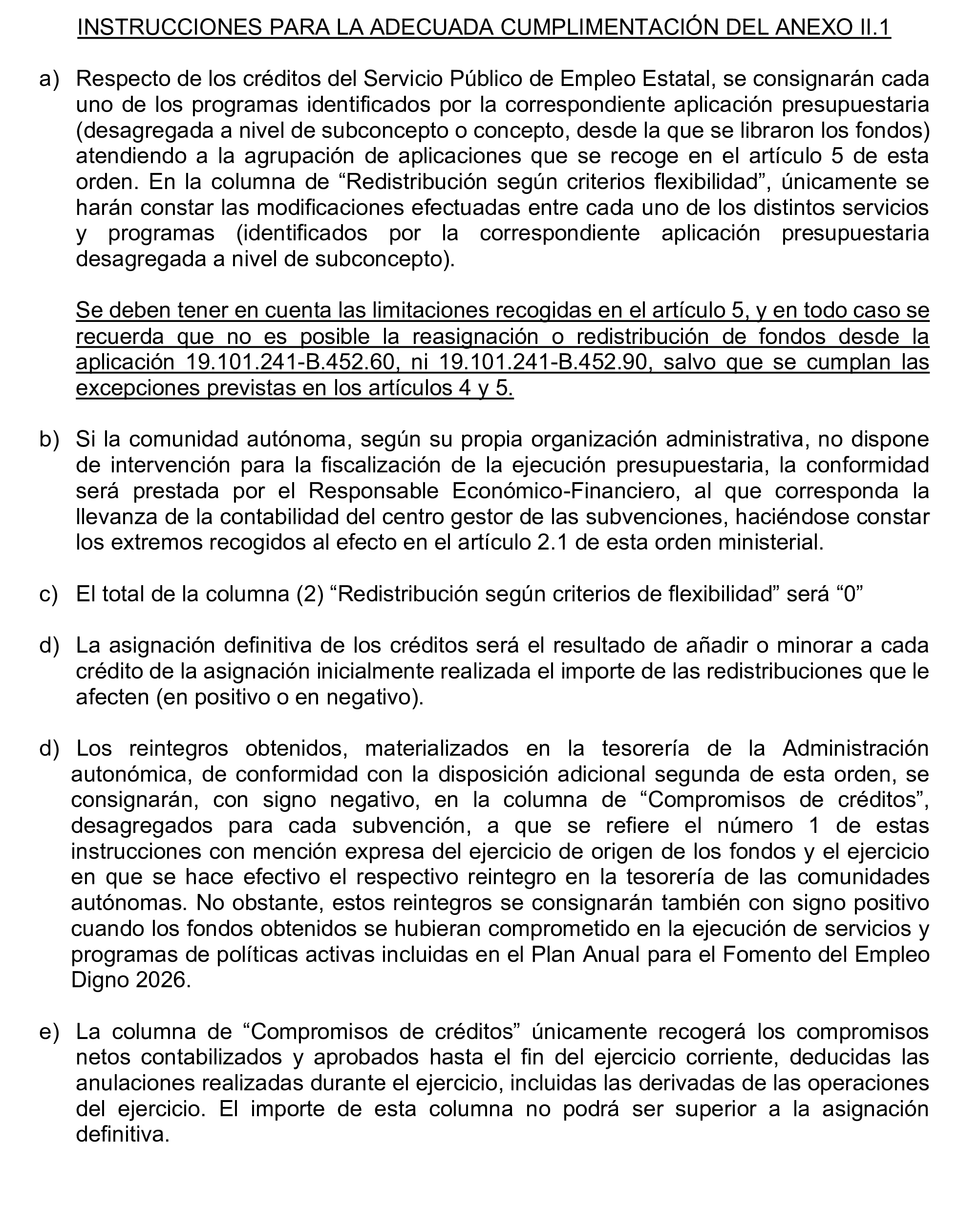 INSTRUCCIONES PARA LA ADECUADA CUMPLIMENTACIÓN DEL ANEXO II.1

a) Respecto de los créditos del Servicio Público de Empleo Estatal, se consignarán cada uno de los programas identificados por la correspondiente aplicación presupuestaria (desagregada a nivel de subconcepto o concepto, desde la que se libraron los fondos) atendiendo a la agrupación de aplicaciones que se recoge en el artículo 5 de esta orden. En la columna de "Redistribución según criterios flexibilidad", únicamente se harán constar las modificaciones efectuadas entre cada uno de los distintos servicios y programas (identificados por la correspondiente aplicación presupuestaria desagregada a nivel de subconcepto).

Se deben tener en cuenta las limitaciones recogidas en el artículo 5, y en todo caso se recuerda que no es posible la reasignación o redistribución de fondos desde la aplicación 19.101.241-B.452.60, ni 19.101.241-B.452.90, salvo que se cumplan las excepciones previstas en los artículos 4 y 5.

b) Si la comunidad autónoma, según su propia organización administrativa, no dispone de intervención para la fiscalización de la ejecución presupuestaria, la conformidad será prestada por el Responsable Económico-Financiero, al que corresponda la llevanza de la contabilidad del centro gestor de las subvenciones, haciéndose constar los extremos recogidos al efecto en el artículo 2.1 de esta orden ministerial.

c) El total de la columna (2) "Redistribución según criterios de flexibilidad" será "0"

d) La asignación definitiva de los créditos será el resultado de añadir o minorar a cada crédito de la asignación inicialmente realizada el importe de las redistribuciones que le afecten (en positivo o en negativo).

d) Los reintegros obtenidos, materializados en la tesorería de la Administración autonómica, de conformidad con la disposición adicional segunda de esta orden, se consignarán, con signo negativo, en la columna de "Compromisos de créditos", desagregados para cada subvención, a que se refiere el número 1 de estas instrucciones con mención expresa del ejercicio de origen de los fondos y el ejercicio en que se hace efectivo el respectivo reintegro en la tesorería de las comunidades autónomas. No obstante, estos reintegros se consignarán también con signo positivo cuando los fondos obtenidos se hubieran comprometido en la ejecución de servicios y programas de políticas activas incluidas en el Plan Anual para el Fomento del Empleo Digno 2026.

e) La columna de "Compromisos de créditos" únicamente recogerá los compromisos netos contabilizados y aprobados hasta el fin del ejercicio corriente, deducidas las anulaciones realizadas durante el ejercicio, incluidas las derivadas de las operaciones del ejercicio. El importe de esta columna no podrá ser superior a la asignación definitiva.